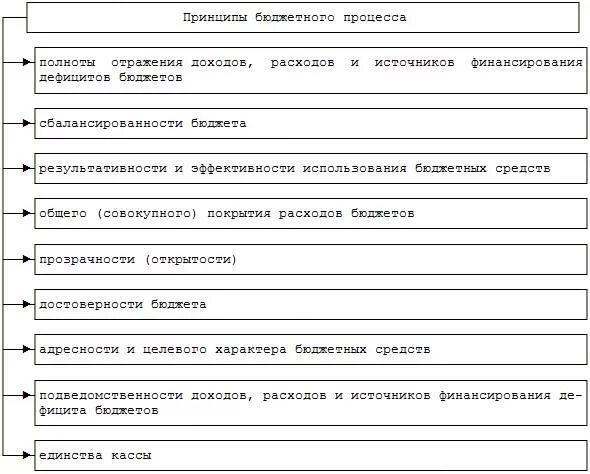 Принципы бюджетного процесса

полноты отражения доходов, расходов и источников финансирования дефицитов бюджетов

сбалансированности бюджета

результативности и эффективности использования бюджетных средств

общего (совокупного) покрытия расходов бюджетов

прозрачности (открытости)

достоверности бюджета

адресности и целевого характера бюджетных средств

подведомственности доходов, расходов и источников финансирования дефицита бюджетов

единства кассы